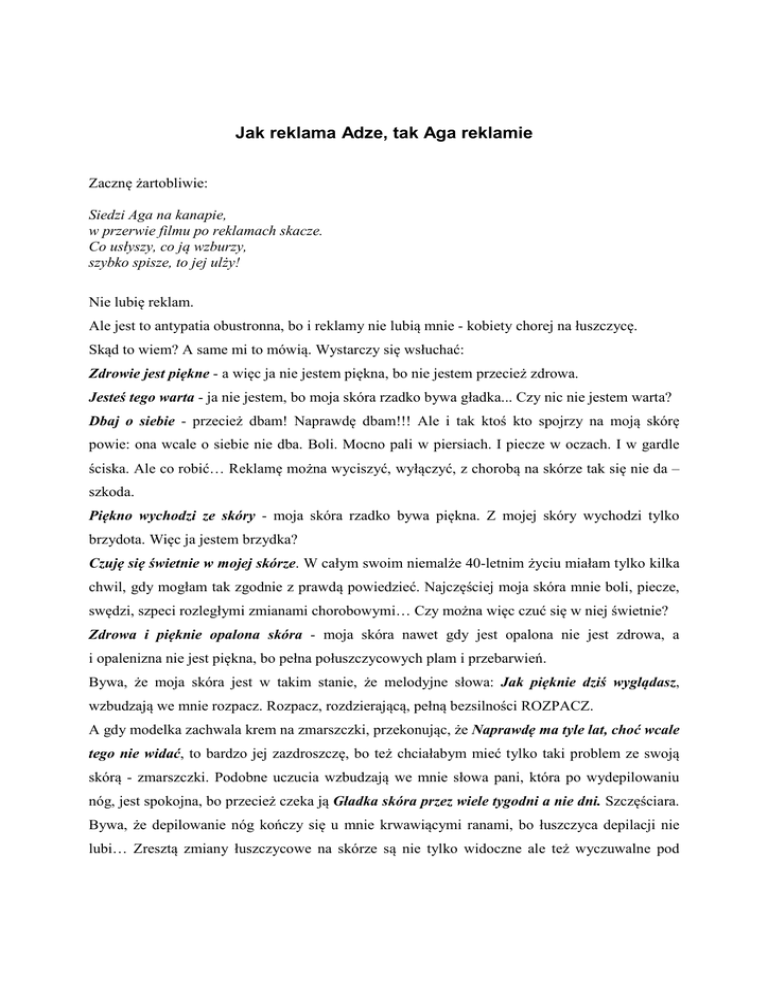 Jak reklama Adze, tak Aga reklamie

Zacznę żartobliwie:

Siedzi Aga na kanapie,
w przerwie filmu po reklamach skacze.
Co usłyszy, co ją wzburzy,
szybko spisze, to jej ulży!

Nie lubię reklam.

Ale jest to antypatia obustronna, bo i reklamy nie lubią mnie - kobiety chorej na łuszczycę.

Skąd to wiem? A same mi to mówią. Wystarczy się wsłuchać:

Zdrowie jest piękne - a więc ja nie jestem piękna, bo nie jestem przecież zdrowa.

Jesteś tego warta - ja nie jestem, bo moja skóra rzadko bywa gładka... Czy nic nie jestem warta?

Dbaj o siebie - przecież dbam! Naprawdę dbam!!! Ale i tak ktoś kto spojrzy na moją skórę powie: ona wcale o siebie nie dba. Boli. Mocno pali w piersiach. I piecze w oczach. I w gardle ściska. Ale co robić… Reklamę można wyciszyć, wyłączyć, z chorobą na skórze tak się nie da – szkoda.

Piękno wychodzi ze skóry - moja skóra rzadko bywa piękna. Z mojej skóry wychodzi tylko brzydota. Więc ja jestem brzydka?

Czuję się świetnie w mojej skórze. W całym swoim niemalże 40-letnim życiu miałam tylko kilka chwil, gdy mogłam tak zgodnie z prawdą powiedzieć. Najczęściej moja skóra mnie boli, piecze, swędzi, szpeci rozległymi zmianami chorobowymi… Czy można więc czuć się w niej świetnie?

Zdrowa i pięknie opalona skóra - moja skóra nawet gdy jest opalona nie jest zdrowa, a i opalenizna nie jest piękna, bo pełna połuszczycowych plam i przebarwień.

Bywa, że moja skóra jest w takim stanie, że melodyjne słowa: Jak pięknie dziś wyglądasz, wzbudzają we mnie rozpacz. Rozpacz, rozdzierającą, pełną bezsilności ROZPACZ.

A gdy modelka zachwala krem na zmarszczki, przekonując, że Naprawdę ma tyle lat, choć wcale tego nie widać, to bardzo jej zazdroszczę, bo też chciałabym mieć tylko taki problem ze swoją skórą - zmarszczki. Podobne uczucia wzbudzają we mnie słowa pani, która po wydepilowaniu nóg, jest spokojna, bo przecież czeka ją Gładka skóra przez wiele tygodni a nie dni. Szczęściara. Bywa, że depilowanie nóg kończy się u mnie krwawiącymi ranami, bo łuszczyca depilacji nie lubi… Zresztą zmiany łuszczycowe na skórze są nie tylko widoczne ale też wyczuwalne pod